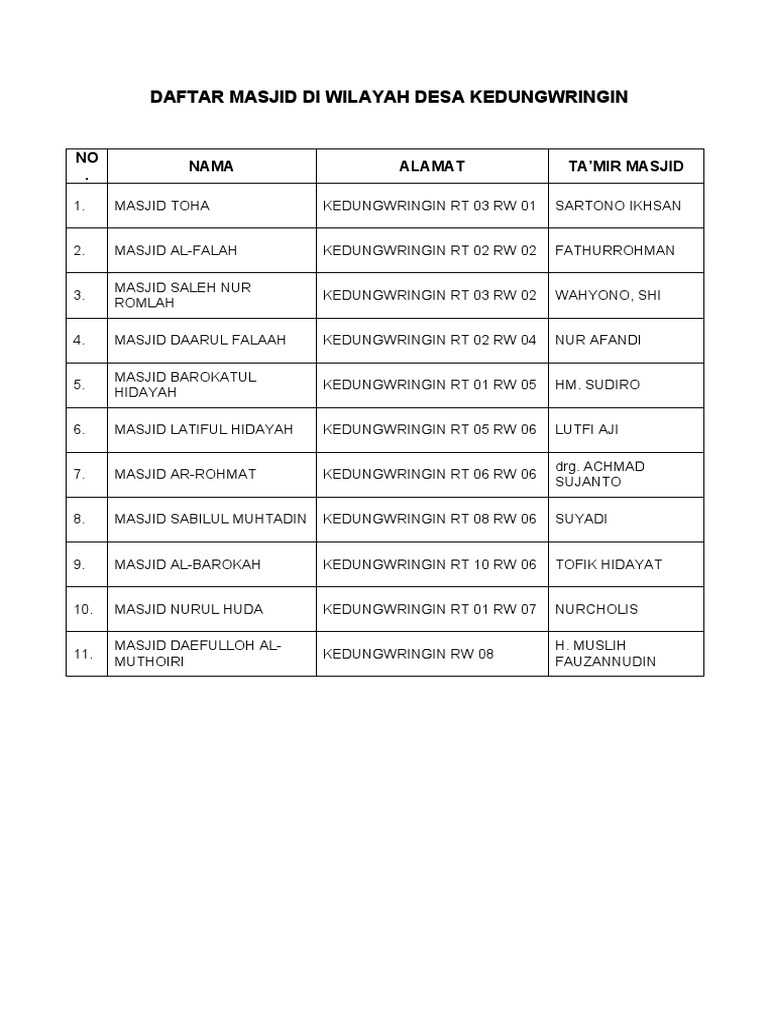 DAFTAR MASJID DI WILAYAH DESA KEDUNGWRINGIN

| NO. | NAMA | ALAMAT | TA'MIR MASJID |
|---|---|---|---|
| 1. | MASJID TOHA | KEDUNGWRINGIN RT 03 RW 01 | SARTONO IKHSAN |
| 2. | MASJID AL-FALAH | KEDUNGWRINGIN RT 02 RW 02 | FATHURROHMAN |
| 3. | MASJID SALEH NUR ROMLAH | KEDUNGWRINGIN RT 03 RW 02 | WAHYONO, SHI |
| 4. | MASJID DAARUL FALAAH | KEDUNGWRINGIN RT 02 RW 04 | NUR AFANDI |
| 5. | MASJID BAROKATUL HIDAYAH | KEDUNGWRINGIN RT 01 RW 05 | HM. SUDIRO |
| 6. | MASJID LATIFUL HIDAYAH | KEDUNGWRINGIN RT 05 RW 06 | LUTFI AJI |
| 7. | MASJID AR-ROHMAT | KEDUNGWRINGIN RT 06 RW 06 | drg. ACHMAD SUJANTO |
| 8. | MASJID SABILUL MUHTADIN | KEDUNGWRINGIN RT 08 RW 06 | SUYADI |
| 9. | MASJID AL-BAROKAH | KEDUNGWRINGIN RT 10 RW 06 | TOFIK HIDAYAT |
| 10. | MASJID NURUL HUDA | KEDUNGWRINGIN RT 01 RW 07 | NURCHOLIS |
| 11. | MASJID DAEFULLOH AL-MUTHOIRI | KEDUNGWRINGIN RW 08 | H. MUSLIH FAUZANNUDIN |